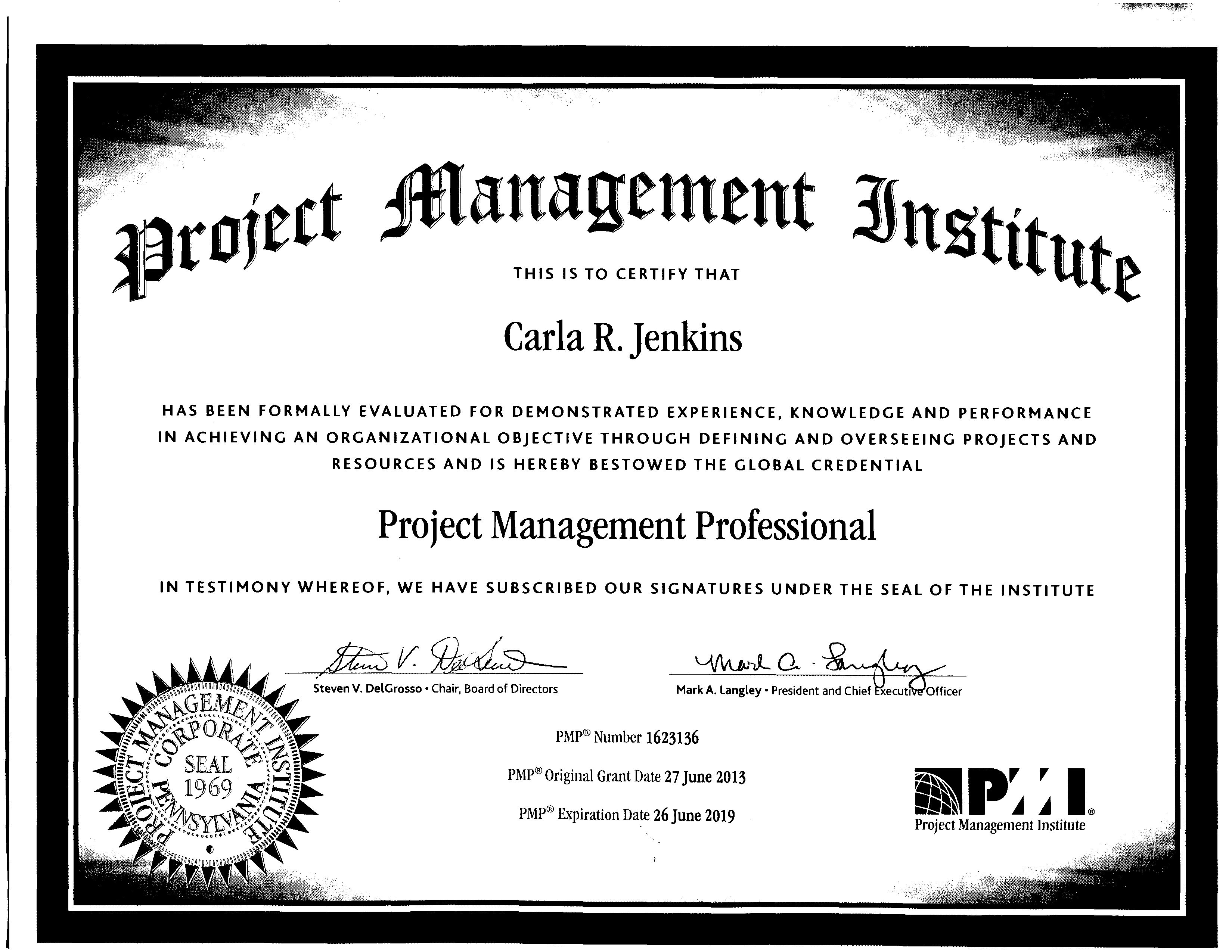 Project Management Institute

THIS IS TO CERTIFY THAT

Carla R. Jenkins

HAS BEEN FORMALLY EVALUATED FOR DEMONSTRATED EXPERIENCE, KNOWLEDGE AND PERFORMANCE IN ACHIEVING AN ORGANIZATIONAL OBJECTIVE THROUGH DEFINING AND OVERSEEING PROJECTS AND RESOURCES AND IS HEREBY BESTOWED THE GLOBAL CREDENTIAL

Project Management Professional

IN TESTIMONY WHEREOF, WE HAVE SUBSCRIBED OUR SIGNATURES UNDER THE SEAL OF THE INSTITUTE

Steven V. DelGrosso

Steven V. DelGrosso • Chair, Board of Directors

Mark A. Langley

Mark A. Langley • President and Chief Executive Officer

PROJECT MANAGEMENT INSTITUTE CORPORATE SEAL 1969 PENNSYLVANIA

PMP® Number 1623136

PMP® Original Grant Date 27 June 2013

PMP® Expiration Date 26 June 2019

PMI®
Project Management Institute